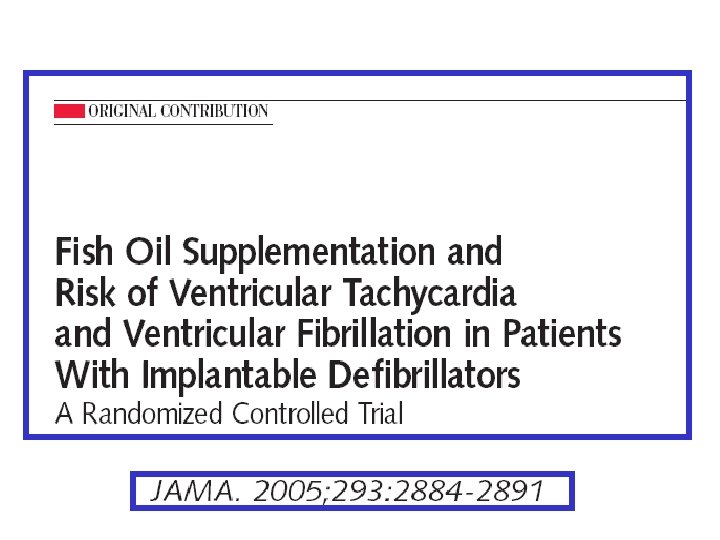 ORIGINAL CONTRIBUTION

Fish Oil Supplementation and Risk of Ventricular Tachycardia and Ventricular Fibrillation in Patients With Implantable Defibrillators
A Randomized Controlled Trial

JAMA. 2005;293:2884-2891